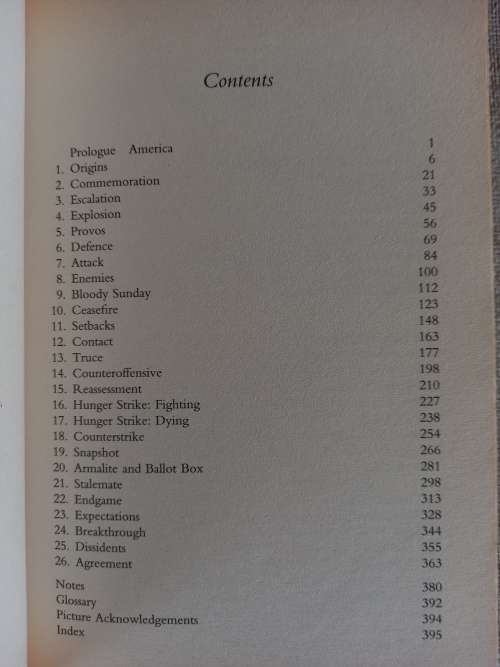 Contents

| | |
|---|---|
| Prologue America | 1 |
| 1. Origins | 6 |
| 2. Commemoration | 21 |
| 3. Escalation | 33 |
| 4. Explosion | 45 |
| 5. Provos | 56 |
| 6. Defence | 69 |
| 7. Attack | 84 |
| 8. Enemies | 100 |
| 9. Bloody Sunday | 112 |
| 10. Ceasefire | 123 |
| 11. Setbacks | 148 |
| 12. Contact | 163 |
| 13. Truce | 177 |
| 14. Counteroffensive | 198 |
| 15. Reassessment | 210 |
| 16. Hunger Strike: Fighting | 227 |
| 17. Hunger Strike: Dying | 238 |
| 18. Counterstrike | 254 |
| 19. Snapshot | 266 |
| 20. Armalite and Ballot Box | 281 |
| 21. Stalemate | 298 |
| 22. Endgame | 313 |
| 23. Expectations | 328 |
| 24. Breakthrough | 344 |
| 25. Dissidents | 355 |
| 26. Agreement | 363 |
| Notes | 380 |
| Glossary | 392 |
| Picture Acknowledgements | 394 |
| Index | 395 |